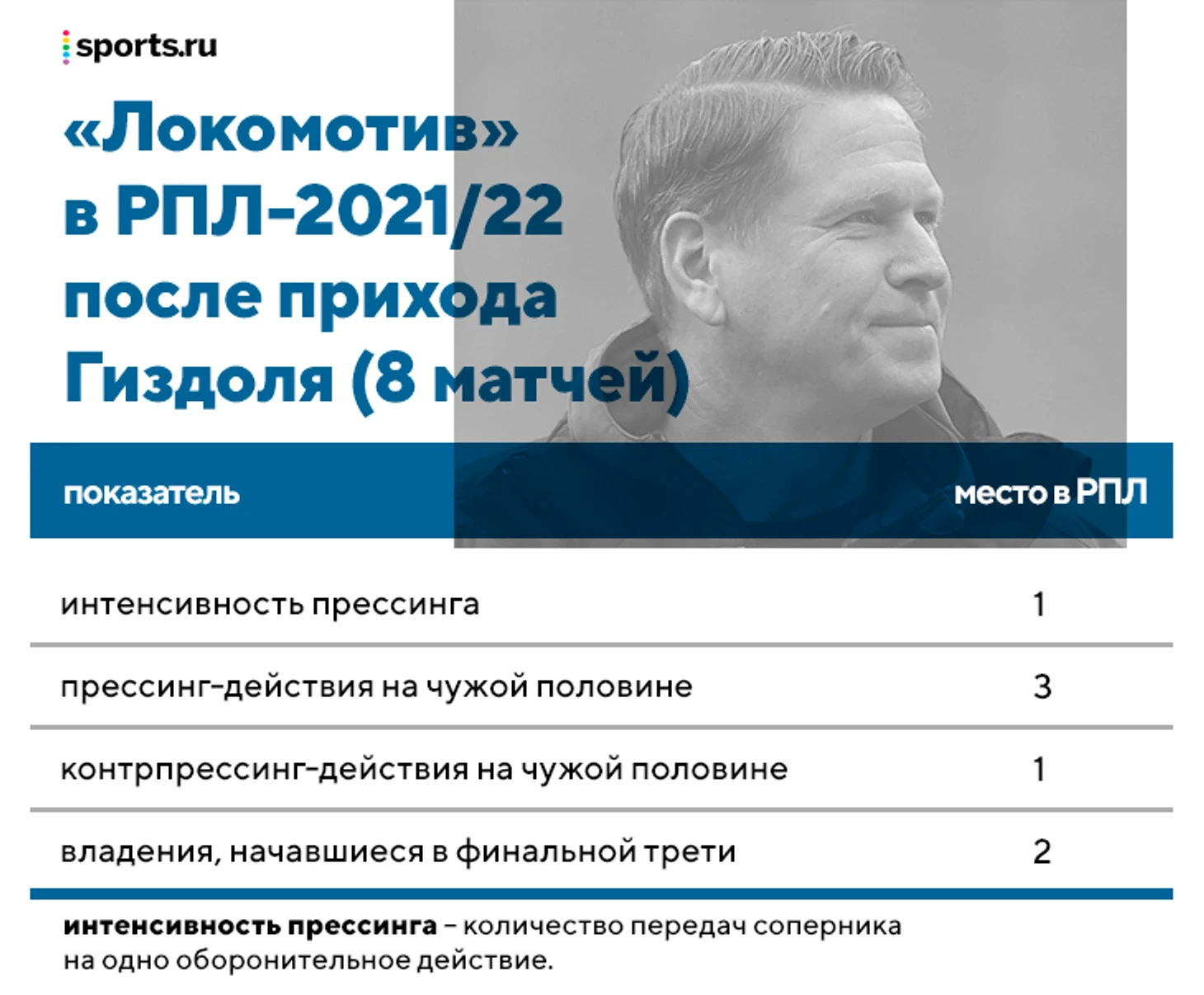 sports.ru

«Локомотив» в РПЛ-2021/22 после прихода Гиздоля (8 матчей)

| показатель | место в РПЛ |
|---|---|
| интенсивность прессинга | 1 |
| прессинг-действия на чужой половине | 3 |
| контрпрессинг-действия на чужой половине | 1 |
| владения, начавшиеся в финальной трети | 2 |

**интенсивность прессинга** – количество передач соперника на одно оборонительное действие.